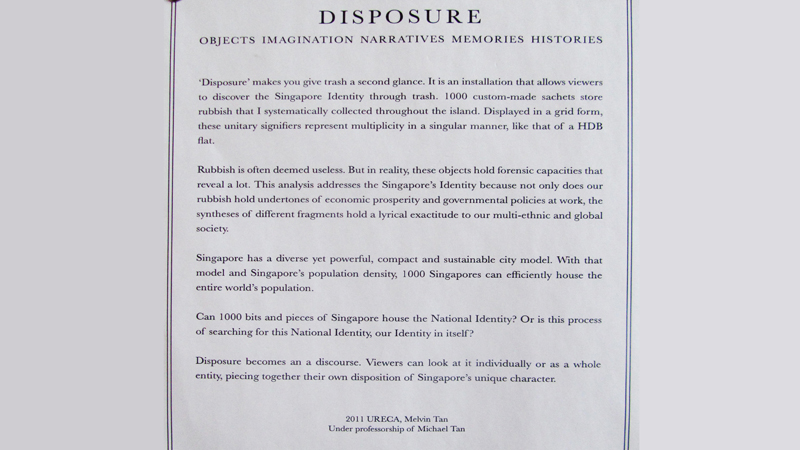 DISPOSURE

OBJECTS IMAGINATION NARRATIVES MEMORIES HISTORIES

'Disposure' makes you give trash a second glance. It is an installation that allows viewers to discover the Singapore Identity through trash. 1000 custom-made sachets store rubbish that I systematically collected throughout the island. Displayed in a grid form, these unitary signifiers represent multiplicity in a singular manner, like that of a HDB flat.

Rubbish is often deemed useless. But in reality, these objects hold forensic capacities that reveal a lot. This analysis addresses the Singapore's Identity because not only does our rubbish hold undertones of economic prosperity and governmental policies at work, the syntheses of different fragments hold a lyrical exactitude to our multi-ethnic and global society.

Singapore has a diverse yet powerful, compact and sustainable city model. With that model and Singapore's population density, 1000 Singapores can efficiently house the entire world's population.

Can 1000 bits and pieces of Singapore house the National Identity? Or is this process of searching for this National Identity, our Identity in itself?

Disposure becomes an a discourse. Viewers can look at it individually or as a whole entity, piecing together their own disposition of Singapore's unique character.

2011 URECA, Melvin Tan
Under professorship of Michael Tan